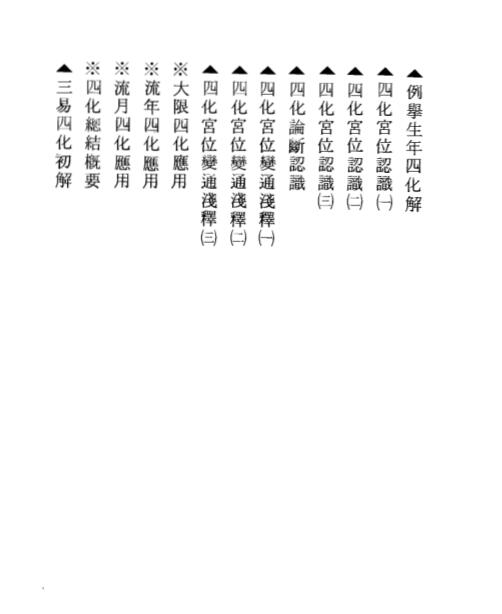 ▲例舉生年四化解
▲四化宮位認識㈠
▲四化宮位認識㈡
▲四化宮位認識㈢
▲四化論斷認識
▲四化宮位變通淺釋㈠
▲四化宮位變通淺釋㈡
▲四化宮位變通淺釋㈢
※大限四化應用
※流年四化應用
※流月四化應用
※四化總結概要
▲三易四化初解